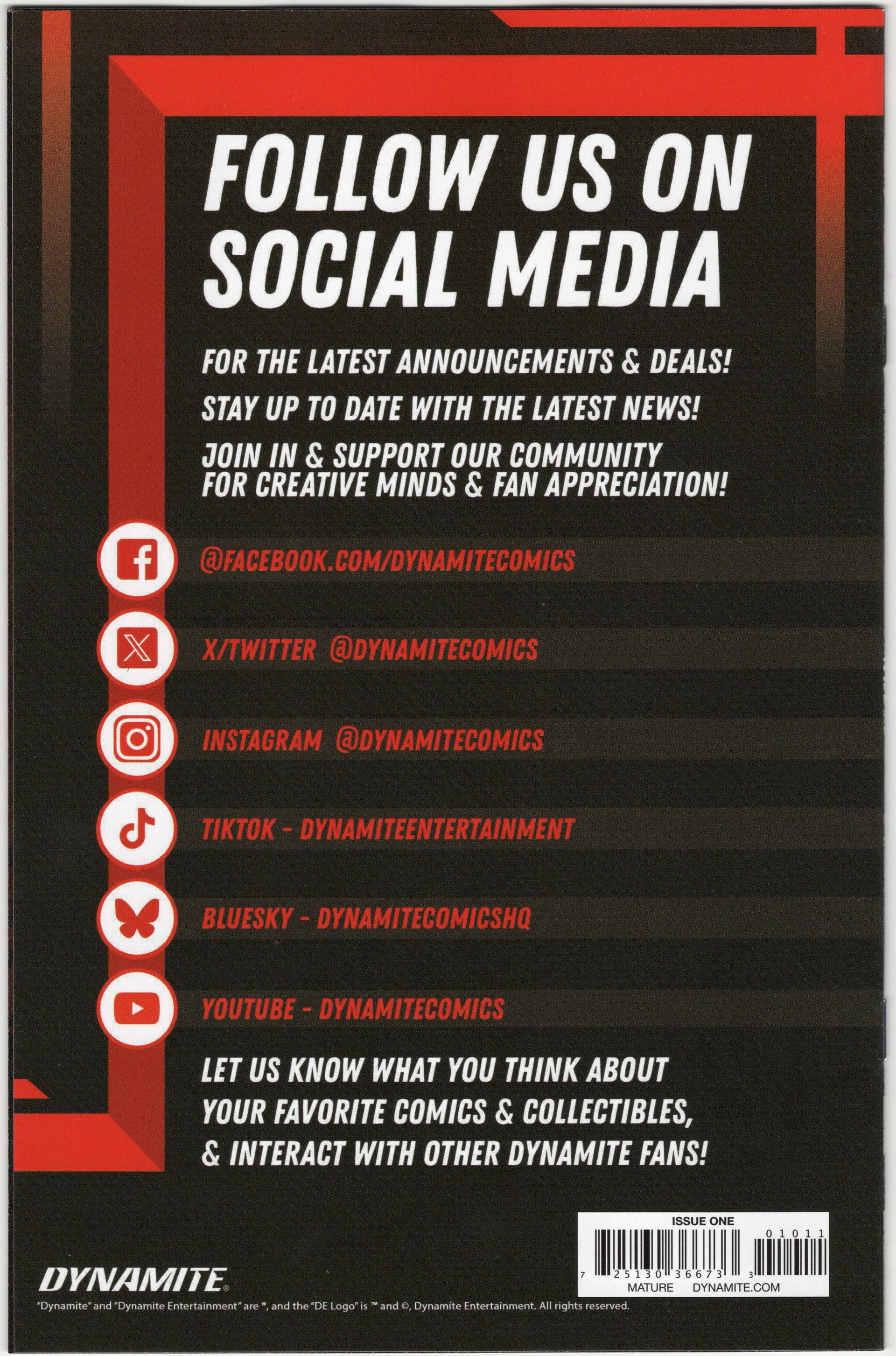 FOLLOW US ON SOCIAL MEDIA

FOR THE LATEST ANNOUNCEMENTS & DEALS!

STAY UP TO DATE WITH THE LATEST NEWS!

JOIN IN & SUPPORT OUR COMMUNITY FOR CREATIVE MINDS & FAN APPRECIATION!

@FACEBOOK.COM/DYNAMITECOMICS

X/TWITTER @DYNAMITECOMICS

INSTAGRAM @DYNAMITECOMICS

TIKTOK - DYNAMITEENTERTAINMENT

BLUESKY - DYNAMITECOMICSHQ

YOUTUBE - DYNAMITECOMICS

LET US KNOW WHAT YOU THINK ABOUT YOUR FAVORITE COMICS & COLLECTIBLES, & INTERACT WITH OTHER DYNAMITE FANS!

ISSUE ONE
01011
7 25130 36673 3
MATURE DYNAMITE.COM

DYNAMITE®

"Dynamite" and "Dynamite Entertainment" are ®, and the "DE Logo" is ™ and ©, Dynamite Entertainment. All rights reserved.